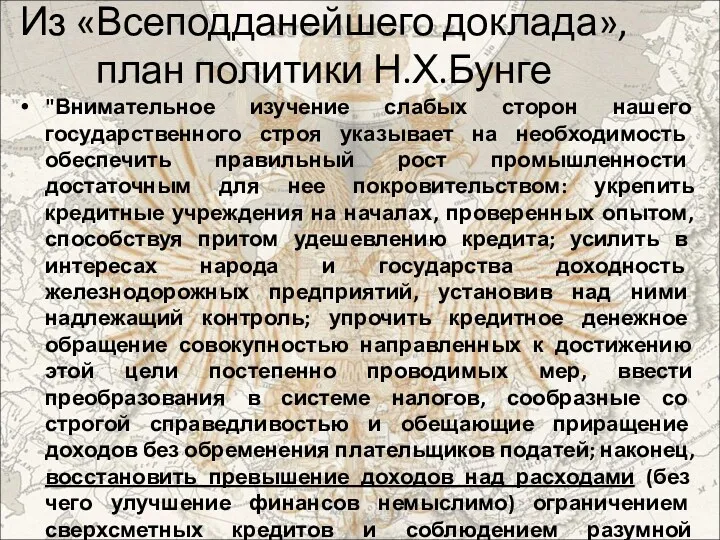 Из «Всеподданейшего доклада», план политики Н.Х.Бунге

• "Внимательное изучение слабых сторон нашего государственного строя указывает на необходимость обеспечить правильный рост промышленности достаточным для нее покровительством: укрепить кредитные учреждения на началах, проверенных опытом, способствуя притом удешевлению кредита; усилить в интересах народа и государства доходность железнодорожных предприятий, установив над ними надлежащий контроль; упрочить кредитное денежное обращение совокупностью направленных к достижению этой цели постепенно проводимых мер, ввести преобразования в системе налогов, сообразные со строгой справедливостью и обещающие приращение доходов без обременения плательщиков податей; наконец, восстановить превышение доходов над расходами (без чего улучшение финансов немыслимо) ограничением сверхсметных кредитов и соблюдением разумной